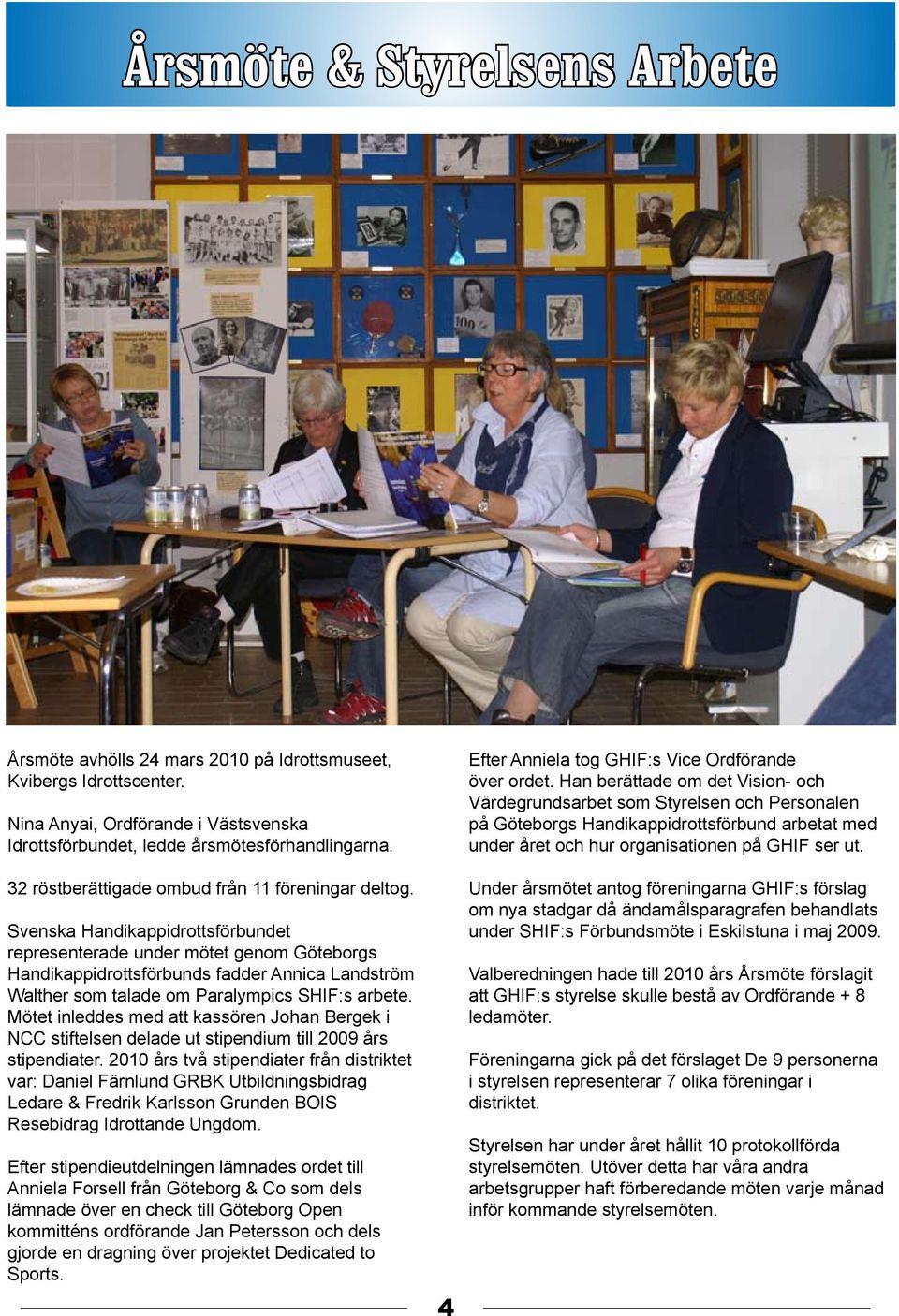 Årsmöte & Styrelsens Arbete

Årsmöte avhölls 24 mars 2010 på Idrottsmuseet, Kvibergs Idrottscenter.

Nina Anyai, Ordförande i Västsvenska Idrottsförbundet, ledde årsmötesförhandlingarna.

32 röstberättigade ombud från 11 föreningar deltog.

Svenska Handikappidrottsförbundet representerade under mötet genom Göteborgs Handikappidrottsförbunds fadder Annica Landström Walther som talade om Paralympics SHIF:s arbete. Mötet inleddes med att kassören Johan Bergek i NCC stiftelsen delade ut stipendium till 2009 års stipendiater. 2010 års två stipendiater från distriktet var: Daniel Färnlund GRBK Utbildningsbidrag Ledare & Fredrik Karlsson Grunden BOIS Resebidrag Idrottande Ungdom.

Efter stipendieutdelningen lämnades ordet till Anniela Forsell från Göteborg & Co som dels lämnade över en check till Göteborg Open kommitténs ordförande Jan Petersson och dels gjorde en dragning över projektet Dedicated to Sports.

Efter Anniela tog GHIF:s Vice Ordförande över ordet. Han berättade om det Vision- och Värdegrundsarbet som Styrelsen och Personalen på Göteborgs Handikappidrottsförbund arbetat med under året och hur organisationen på GHIF ser ut.

Under årsmötet antog föreningarna GHIF:s förslag om nya stadgar då ändamålsparagrafen behandlats under SHIF:s Förbundsmöte i Eskilstuna i maj 2009.

Valberedningen hade till 2010 års Årsmöte förslagit att GHIF:s styrelse skulle bestå av Ordförande + 8 ledamöter.

Föreningarna gick på det förslaget De 9 personerna i styrelsen representerar 7 olika föreningar i distriktet.

Styrelsen har under året hållit 10 protokollförda styrelsemöten. Utöver detta har våra andra arbetsgrupper haft förberedande möten varje månad inför kommande styrelsemöten.

4